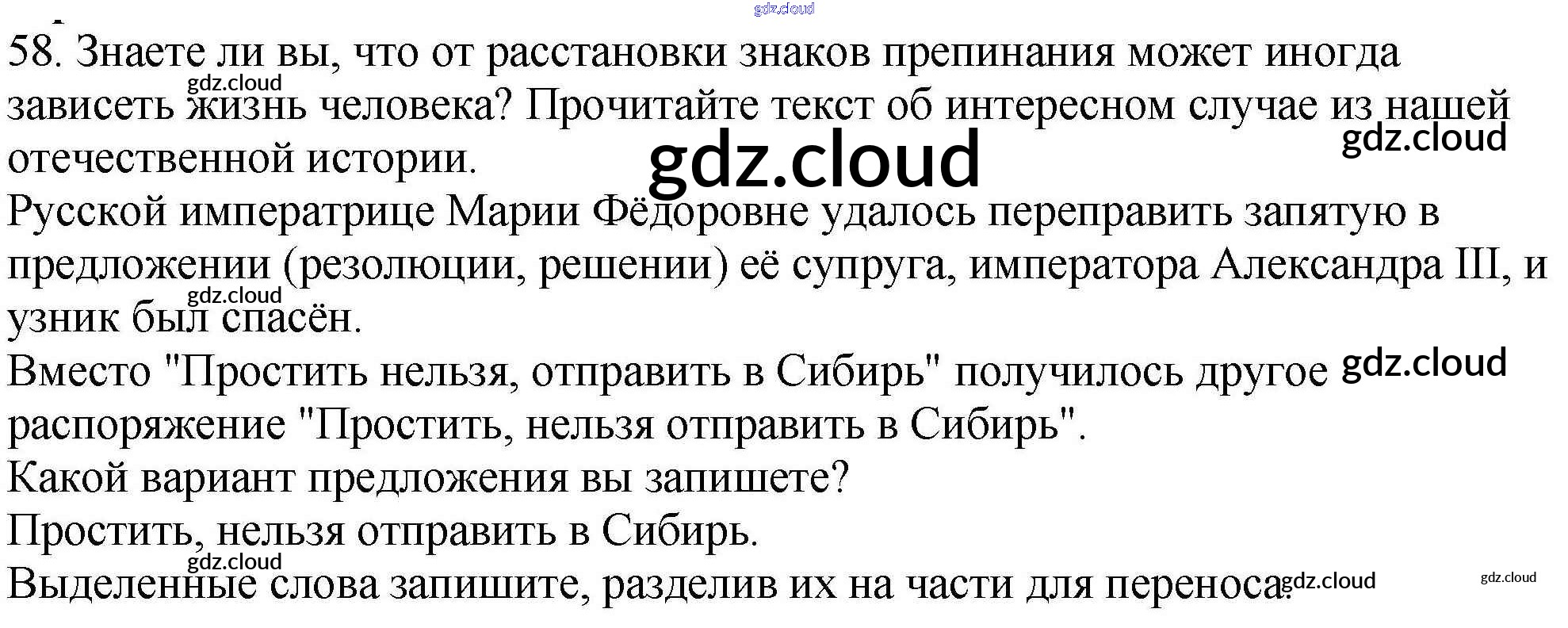 58. Знаете ли вы, что от расстановки знаков препинания может иногда зависеть жизнь человека? Прочитайте текст об интересном случае из нашей отечественной истории.

Русской императрице Марии Фёдоровне удалось переправить запятую в предложении (резолюции, решении) её супруга, императора Александра III, и узник был спасён.

Вместо "Простить нельзя, отправить в Сибирь" получилось другое распоряжение "Простить, нельзя отправить в Сибирь".

Какой вариант предложения вы запишете?

Простить, нельзя отправить в Сибирь.

Выделенные слова запишите, разделив их на части для переноса.

gdz.cloud